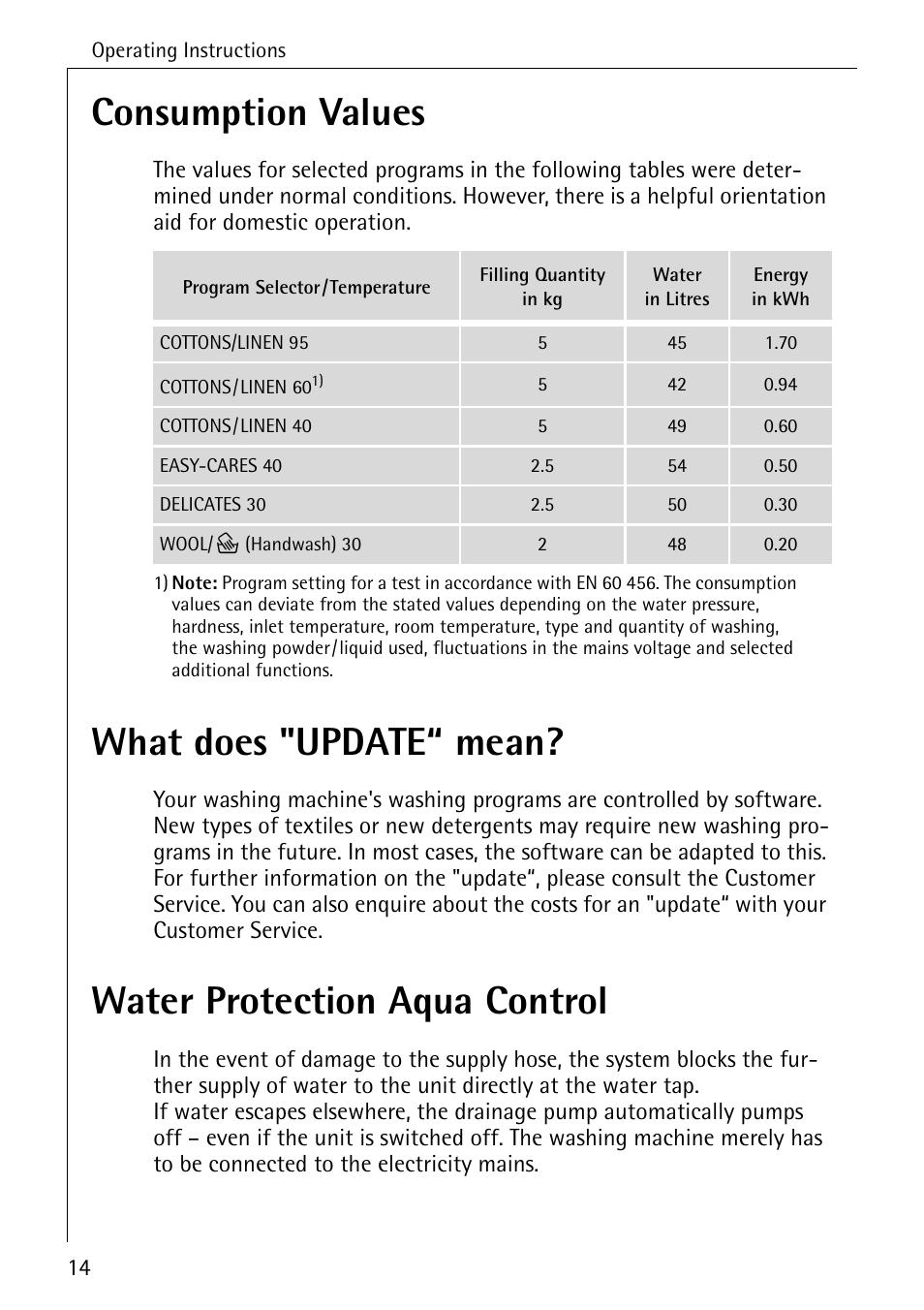 Operating Instructions

Consumption Values

The values for selected programs in the following tables were determined under normal conditions. However, there is a helpful orientation aid for domestic operation.

| Program Selector/Temperature | Filling Quantity in kg | Water in Litres | Energy in kWh |
|---|---|---|---|
| COTTONS/LINEN 95 | 5 | 45 | 1.70 |
| COTTONS/LINEN 60$^{1)}$ | 5 | 42 | 0.94 |
| COTTONS/LINEN 40 | 5 | 49 | 0.60 |
| EASY-CARES 40 | 2.5 | 54 | 0.50 |
| DELICATES 30 | 2.5 | 50 | 0.30 |
| WOOL/ (Handwash) 30 | 2 | 48 | 0.20 |

1) Note: Program setting for a test in accordance with EN 60 456. The consumption values can deviate from the stated values depending on the water pressure, hardness, inlet temperature, room temperature, type and quantity of washing, the washing powder/liquid used, fluctuations in the mains voltage and selected additional functions.

What does "UPDATE“ mean?

Your washing machine's washing programs are controlled by software. New types of textiles or new detergents may require new washing programs in the future. In most cases, the software can be adapted to this. For further information on the "update“, please consult the Customer Service. You can also enquire about the costs for an "update“ with your Customer Service.

Water Protection Aqua Control

In the event of damage to the supply hose, the system blocks the further supply of water to the unit directly at the water tap.
If water escapes elsewhere, the drainage pump automatically pumps off – even if the unit is switched off. The washing machine merely has to be connected to the electricity mains.

14